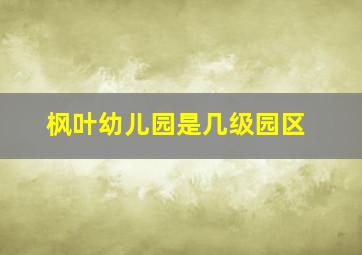 枫叶幼儿园是几级园区